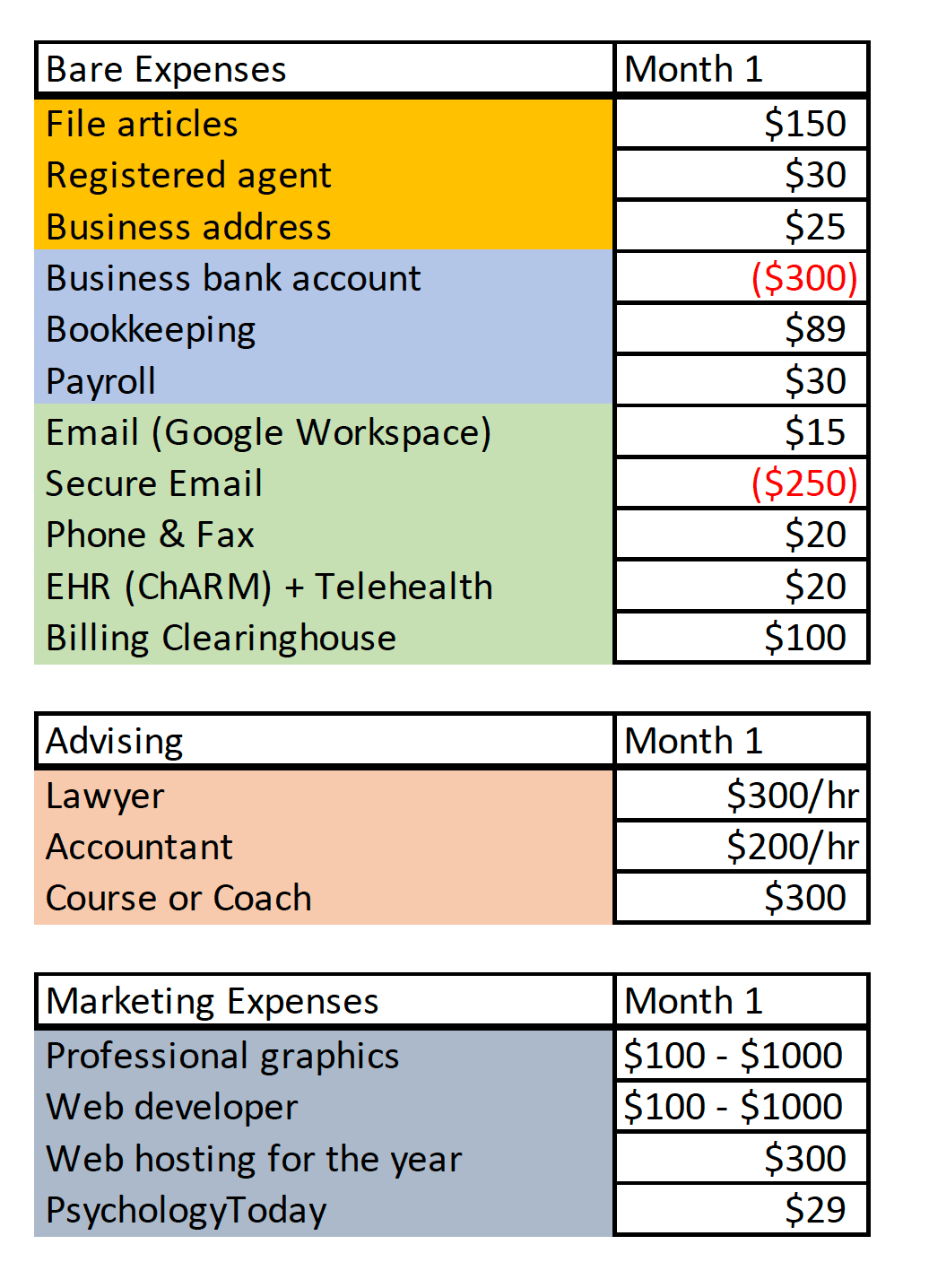 | Bare Expenses | Month 1 |
|---|---|
| File articles | \$150 |
| Registered agent | \$30 |
| Business address | \$25 |
| Business bank account | (\$300) |
| Bookkeeping | \$89 |
| Payroll | \$30 |
| Email (Google Workspace) | \$15 |
| Secure Email | (\$250) |
| Phone & Fax | \$20 |
| EHR (ChARM) + Telehealth | \$20 |
| Billing Clearinghouse | \$100 |

| Advising | Month 1 |
|---|---|
| Lawyer | \$300/hr |
| Accountant | \$200/hr |
| Course or Coach | \$300 |

| Marketing Expenses | Month 1 |
|---|---|
| Professional graphics | \$100 - \$1000 |
| Web developer | \$100 - \$1000 |
| Web hosting for the year | \$300 |
| PsychologyToday | \$29 |